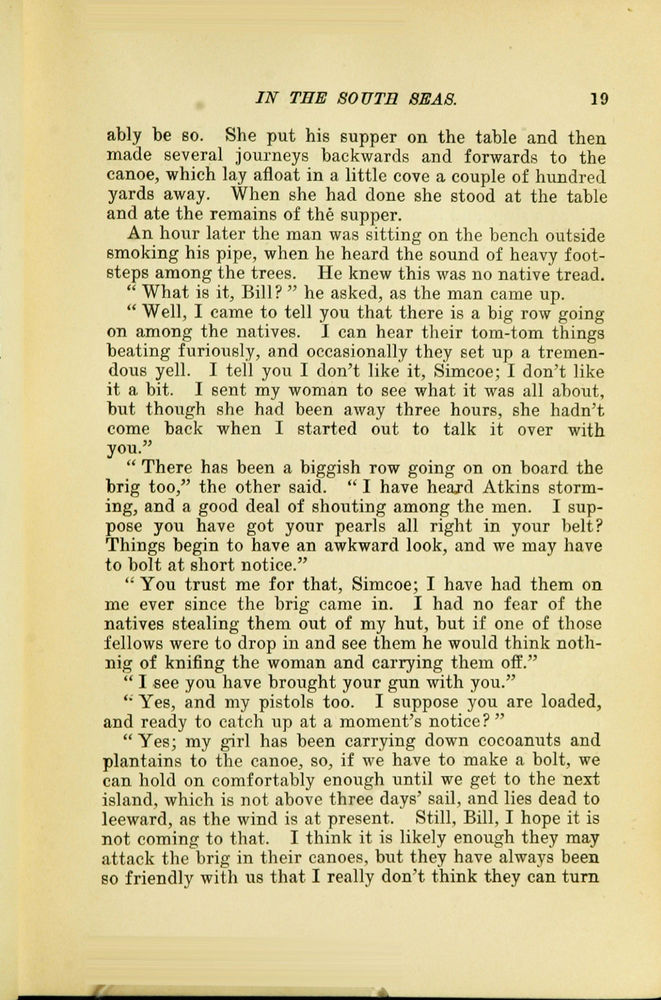 IN THE SOUTH SEAS. 19

ably be so. She put his supper on the table and then made several journeys backwards and forwards to the canoe, which lay afloat in a little cove a couple of hundred yards away. When she had done she stood at the table and ate the remains of the supper.

An hour later the man was sitting on the bench outside smoking his pipe, when he heard the sound of heavy footsteps among the trees. He knew this was no native tread.

" What is it, Bill? " he asked, as the man came up.

" Well, I came to tell you that there is a big row going on among the natives. I can hear their tom-tom things beating furiously, and occasionally they set up a tremendous yell. I tell you I don't like it, Simcoe; I don't like it a bit. I sent my woman to see what it was all about, but though she had been away three hours, she hadn't come back when I started out to talk it over with you."

" There has been a biggish row going on on board the brig too," the other said. " I have heard Atkins storming, and a good deal of shouting among the men. I suppose you have got your pearls all right in your belt? Things begin to have an awkward look, and we may have to bolt at short notice."

" You trust me for that, Simcoe; I have had them on me ever since the brig came in. I had no fear of the natives stealing them out of my hut, but if one of those fellows were to drop in and see them he would think nothnig of knifing the woman and carrying them off."

" I see you have brought your gun with you."

" Yes, and my pistols too. I suppose you are loaded, and ready to catch up at a moment's notice? "

" Yes; my girl has been carrying down cocoanuts and plantains to the canoe, so, if we have to make a bolt, we can hold on comfortably enough until we get to the next island, which is not above three days' sail, and lies dead to leeward, as the wind is at present. Still, Bill, I hope it is not coming to that. I think it is likely enough they may attack the brig in their canoes, but they have always been so friendly with us that I really don't think they can turn